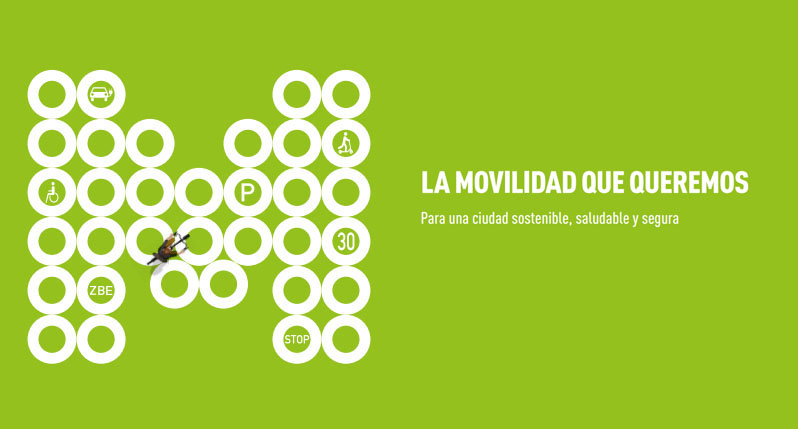 P

30

ZBE

STOP

LA MOVILIDAD QUE QUEREMOS

Para una ciudad sostenible, saludable y segura